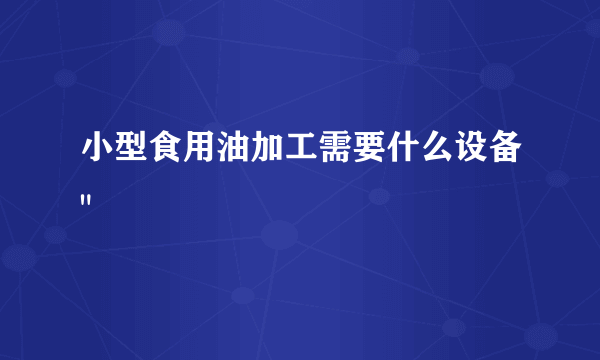 小型食用油加工需要什么设备"